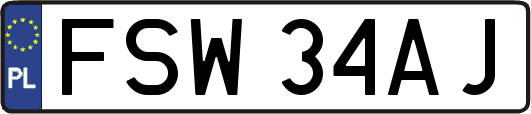 PL
FSW 34AJ